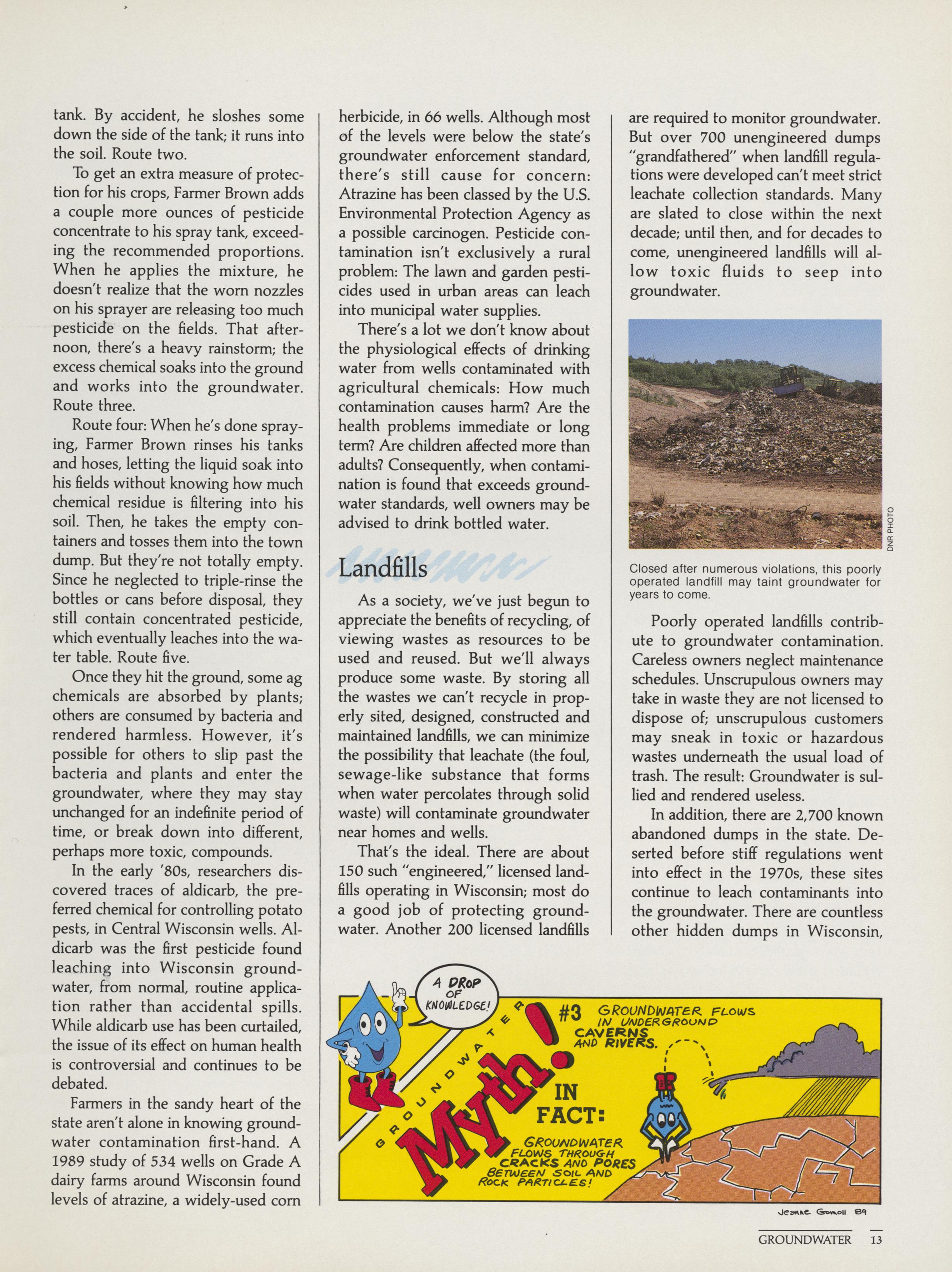 tank. By accident, he sloshes some down the side of the tank; it runs into the soil. Route two.

To get an extra measure of protection for his crops, Farmer Brown adds a couple more ounces of pesticide concentrate to his spray tank, exceeding the recommended proportions. When he applies the mixture, he doesn't realize that the worn nozzles on his sprayer are releasing too much pesticide on the fields. That afternoon, there's a heavy rainstorm; the excess chemical soaks into the ground and works into the groundwater. Route three.

Route four: When he's done spraying, Farmer Brown rinses his tanks and hoses, letting the liquid soak into his fields without knowing how much chemical residue is filtering into his soil. Then, he takes the empty containers and tosses them into the town dump. But they're not totally empty. Since he neglected to triple-rinse the bottles or cans before disposal, they still contain concentrated pesticide, which eventually leaches into the water table. Route five.

Once they hit the ground, some ag chemicals are absorbed by plants; others are consumed by bacteria and rendered harmless. However, it's possible for others to slip past the bacteria and plants and enter the groundwater, where they may stay unchanged for an indefinite period of time, or break down into different, perhaps more toxic, compounds.

In the early '80s, researchers discovered traces of aldicarb, the preferred chemical for controlling potato pests, in Central Wisconsin wells. Aldicarb was the first pesticide found leaching into Wisconsin groundwater, from normal, routine application rather than accidental spills. While aldicarb use has been curtailed, the issue of its effect on human health is controversial and continues to be debated.

Farmers in the sandy heart of the state aren't alone in knowing groundwater contamination first-hand. A 1989 study of 534 wells on Grade A dairy farms around Wisconsin found levels of atrazine, a widely-used corn herbicide, in 66 wells. Although most of the levels were below the state's groundwater enforcement standard, there's still cause for concern: Atrazine has been classed by the U.S. Environmental Protection Agency as a possible carcinogen. Pesticide contamination isn't exclusively a rural problem: The lawn and garden pesticides used in urban areas can leach into municipal water supplies.

There's a lot we don't know about the physiological effects of drinking water from wells contaminated with agricultural chemicals: How much contamination causes harm? Are the health problems immediate or long term? Are children affected more than adults? Consequently, when contamination is found that exceeds groundwater standards, well owners may be advised to drink bottled water.

Landfills

As a society, we've just begun to appreciate the benefits of recycling, of viewing wastes as resources to be used and reused. But we'll always produce some waste. By storing all the wastes we can't recycle in properly sited, designed, constructed and maintained landfills, we can minimize the possibility that leachate (the foul, sewage-like substance that forms when water percolates through solid waste) will contaminate groundwater near homes and wells.

That's the ideal. There are about 150 such "engineered," licensed landfills operating in Wisconsin; most do a good job of protecting groundwater. Another 200 licensed landfills are required to monitor groundwater. But over 700 unengineered dumps "grandfathered" when landfill regulations were developed can't meet strict leachate collection standards. Many are slated to close within the next decade; until then, and for decades to come, unengineered landfills will allow toxic fluids to seep into groundwater.

DNR PHOTO

Closed after numerous violations, this poorly operated landfill may taint groundwater for years to come.

Poorly operated landfills contribute to groundwater contamination. Careless owners neglect maintenance schedules. Unscrupulous owners may take in waste they are not licensed to dispose of; unscrupulous customers may sneak in toxic or hazardous wastes underneath the usual load of trash. The result: Groundwater is sullied and rendered useless.

In addition, there are 2,700 known abandoned dumps in the state. Deserted before stiff regulations went into effect in the 1970s, these sites continue to leach contaminants into the groundwater. There are countless other hidden dumps in Wisconsin,

A DROP OF KNOWLEDGE!

GROUNDWATER Myth!

#3 GROUNDWATER FLOWS IN UNDERGROUND CAVERNS AND RIVERS.

IN FACT:

GROUNDWATER FLOWS THROUGH CRACKS AND PORES BETWEEN SOIL AND ROCK PARTICLES!

Jeanne Gomoll 89

GROUNDWATER 13